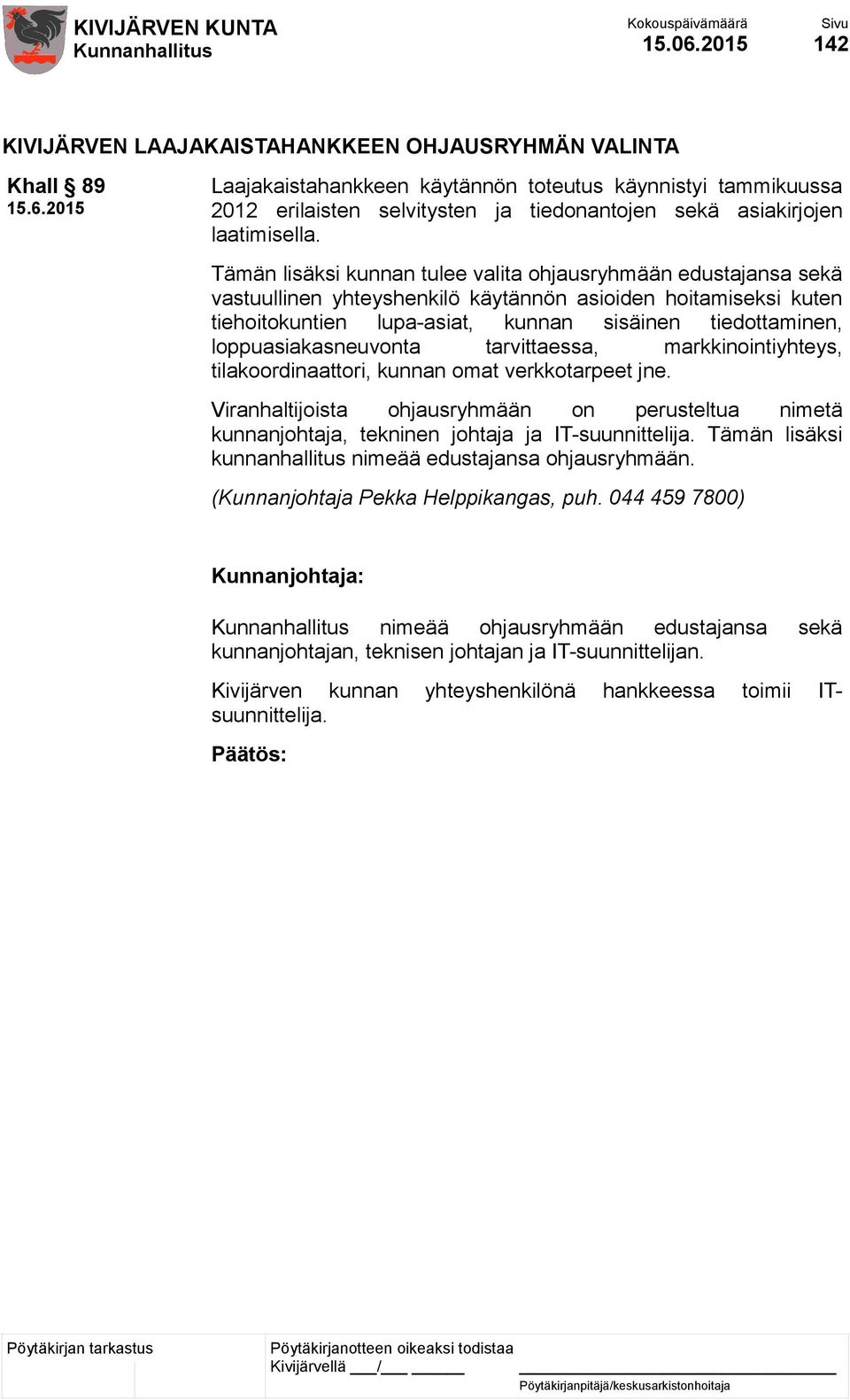 KIVIJÄRVEN KUNTA
Kunnanhallitus

Kokouspäivämäärä
15.06.2015

Sivu
142

KIVIJÄRVEN LAAJAKAISTAHANKKEEN OHJAUSRYHMÄN VALINTA

Khall § 89
15.6.2015

Laajakaistahankkeen käytännön toteutus käynnistyi tammikuussa 2012 erilaisten selvitysten ja tiedonantojen sekä asiakirjojen laatimisella.

Tämän lisäksi kunnan tulee valita ohjausryhmään edustajansa sekä vastuullinen yhteyshenkilö käytännön asioiden hoitamiseksi kuten tiehoitokuntien lupa-asiat, kunnan sisäinen tiedottaminen, loppuasiakasneuvonta tarvittaessa, markkinointiyhteys, tilakoordinaattori, kunnan omat verkkotarpeet jne.

Viranhaltijoista ohjausryhmään on perusteltua nimetä kunnanjohtaja, tekninen johtaja ja IT-suunnittelija. Tämän lisäksi kunnanhallitus nimeää edustajansa ohjausryhmään.

(Kunnanjohtaja Pekka Helppikangas, puh. 044 459 7800)

Kunnanjohtaja:

Kunnanhallitus nimeää ohjausryhmään edustajansa sekä kunnanjohtajan, teknisen johtajan ja IT-suunnittelijan.

Kivijärven kunnan yhteyshenkilönä hankkeessa toimii IT-suunnittelija.

Päätös:

Pöytäkirjan tarkastus

Pöytäkirjanotteen oikeaksi todistaa
Kivijärvellä ___/___ ______

Pöytäkirjanpitäjä/keskusarkistonhoitaja